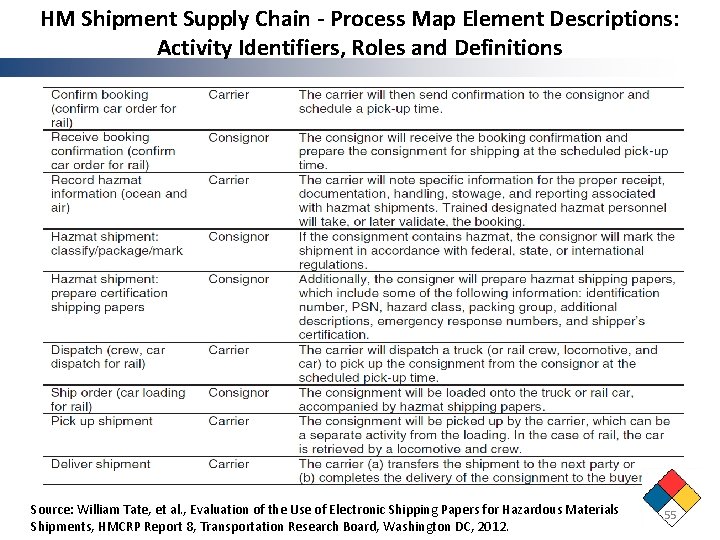 HM Shipment Supply Chain - Process Map Element Descriptions: Activity Identifiers, Roles and Definitions

| | | |
|---|---|---|
| Confirm booking (confirm car order for rail) | Carrier | The carrier will then send confirmation to the consignor and schedule a pick-up time. |
| Receive booking confirmation (confirm car order for rail) | Consignor | The consignor will receive the booking confirmation and prepare the consignment for shipping at the scheduled pick-up time. |
| Record hazmat information (ocean and air) | Carrier | The carrier will note specific information for the proper receipt, documentation, handling, stowage, and reporting associated with hazmat shipments. Trained designated hazmat personnel will take, or later validate, the booking. |
| Hazmat shipment: classify/package/mark | Consignor | If the consignment contains hazmat, the consignor will mark the shipment in accordance with federal, state, or international regulations. |
| Hazmat shipment: prepare certification shipping papers | Consignor | Additionally, the consigner will prepare hazmat shipping papers, which include some of the following information: identification number, PSN, hazard class, packing group, additional descriptions, emergency response numbers, and shipper's certification. |
| Dispatch (crew, car dispatch for rail) | Carrier | The carrier will dispatch a truck (or rail crew, locomotive, and car) to pick up the consignment from the consignor at the scheduled pick-up time. |
| Ship order (car loading for rail) | Consignor | The consignment will be loaded onto the truck or rail car, accompanied by hazmat shipping papers. |
| Pick up shipment | Carrier | The consignment will be picked up by the carrier, which can be a separate activity from the loading. In the case of rail, the car is retrieved by a locomotive and crew. |
| Deliver shipment | Carrier | The carrier (a) transfers the shipment to the next party or (b) completes the delivery of the consignment to the buyer |

Source: William Tate, et al., Evaluation of the Use of Electronic Shipping Papers for Hazardous Materials Shipments, HMCRP Report 8, Transportation Research Board, Washington DC, 2012.

55